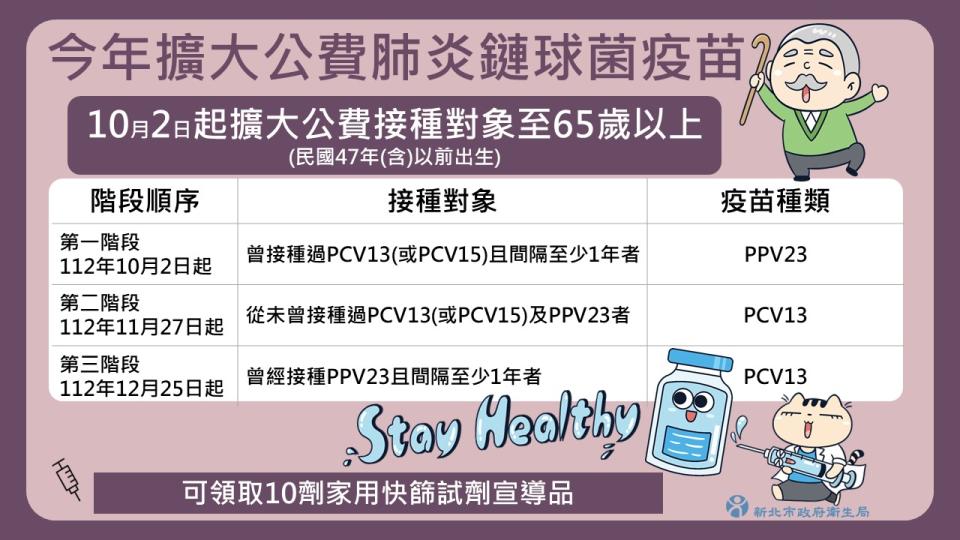 今年擴大公費肺炎鏈球菌疫苗

10月2日起擴大公費接種對象至65歲以上
(民國47年(含)以前出生)

| 階段順序 | 接種對象 | 疫苗種類 |
|---|---|---|
| 第一階段 112年10月2日起 | 曾接種過PCV13(或PCV15)且間隔至少1年者 | PPV23 |
| 第二階段 112年11月27日起 | 從未曾接種過PCV13(或PCV15)及PPV23者 | PCV13 |
| 第三階段 112年12月25日起 | 曾經接種PPV23且間隔至少1年者 | PCV13 |

Stay Healthy

可領取10劑家用快篩試劑宣導品

新北市政府衛生局